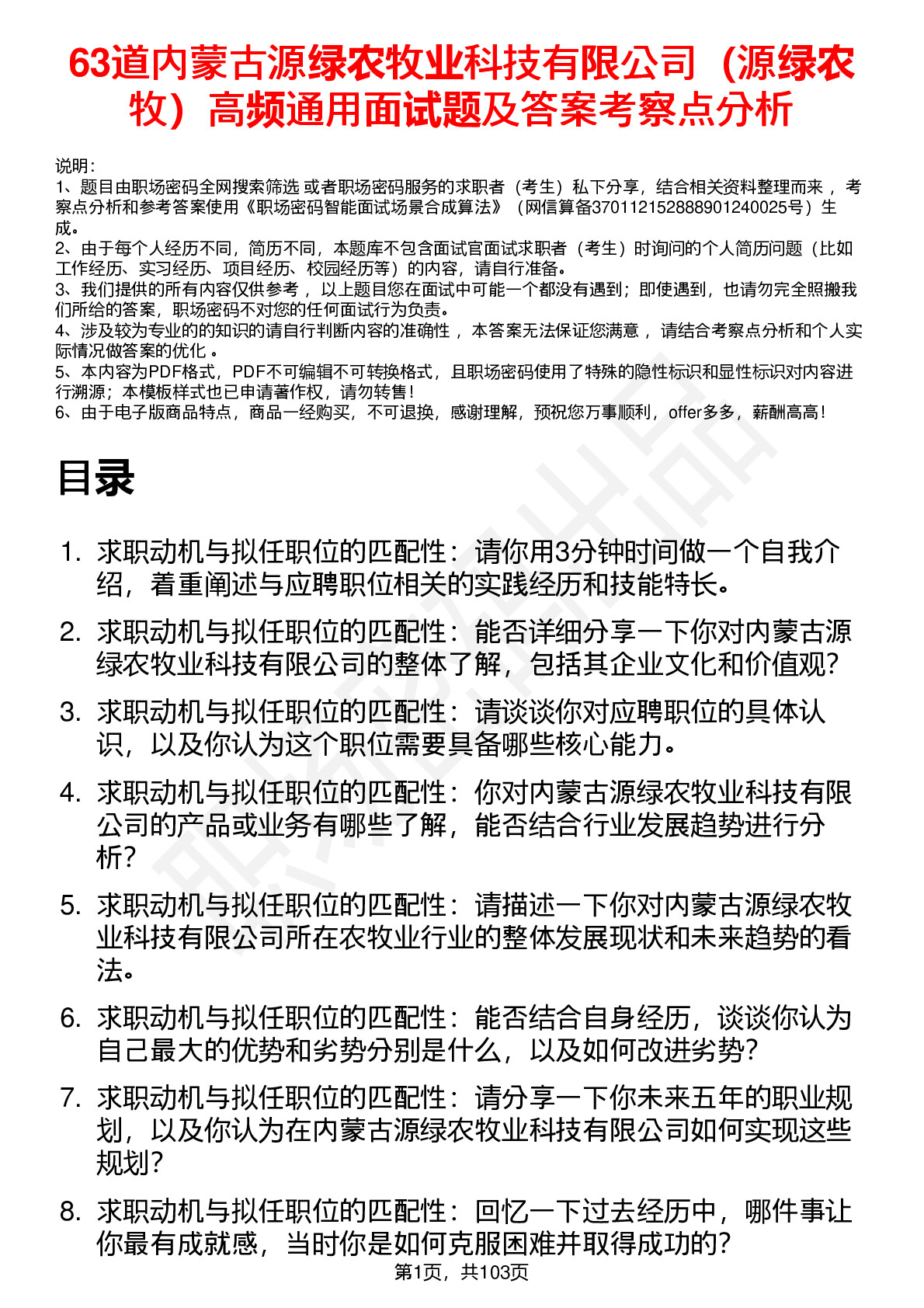 63道内蒙古源绿农牧业科技有限公司（源绿农牧）高频通用面试题及答案考察点分析

说明：
1、题目由职场密码全网搜索筛选 或者职场密码服务的求职者（考生）私下分享，结合相关资料整理而来 ，考察点分析和参考答案使用《职场密码智能面试场景合成算法》（网信算备370112152888901240025号）生成。
2、由于每个人经历不同，简历不同，本题库不包含面试官面试求职者（考生）时询问的个人简历问题（比如工作经历、实习经历、项目经历、校园经历等）的内容，请自行准备。
3、我们提供的所有内容仅供参考 ，以上题目您在面试中可能一个都没有遇到；即使遇到，也请勿完全照搬我们所给的答案，职场密码不对您的任何面试行为负责。
4、涉及较为专业的的知识的请自行判断内容的准确性 ，本答案无法保证您满意 ，请结合考察点分析和个人实际情况做答案的优化 。
5、本内容为PDF格式，PDF不可编辑不可转换格式，且职场密码使用了特殊的隐性标识和显性标识对内容进行溯源；本模板样式也已申请著作权，请勿转售！
6、由于电子版商品特点，商品一经购买，不可退换，感谢理解，预祝您万事顺利，offer多多，薪酬高高！

目录

1. 求职动机与拟任职位的匹配性：请你用3分钟时间做一个自我介绍，着重阐述与应聘职位相关的实践经历和技能特长。
2. 求职动机与拟任职位的匹配性：能否详细分享一下你对内蒙古源绿农牧业科技有限公司的整体了解，包括其企业文化和价值观？
3. 求职动机与拟任职位的匹配性：请谈谈你对应聘职位的具体认识，以及你认为这个职位需要具备哪些核心能力。
4. 求职动机与拟任职位的匹配性：你对内蒙古源绿农牧业科技有限公司的产品或业务有哪些了解，能否结合行业发展趋势进行分析？
5. 求职动机与拟任职位的匹配性：请描述一下你对内蒙古源绿农牧业科技有限公司所在农牧业行业的整体发展现状和未来趋势的看法。
6. 求职动机与拟任职位的匹配性：能否结合自身经历，谈谈你认为自己最大的优势和劣势分别是什么，以及如何改进劣势？
7. 求职动机与拟任职位的匹配性：请分享一下你未来五年的职业规划，以及你认为在内蒙古源绿农牧业科技有限公司如何实现这些规划？
8. 求职动机与拟任职位的匹配性：回忆一下过去经历中，哪件事让你最有成就感，当时你是如何克服困难并取得成功的？

第1页，共103页